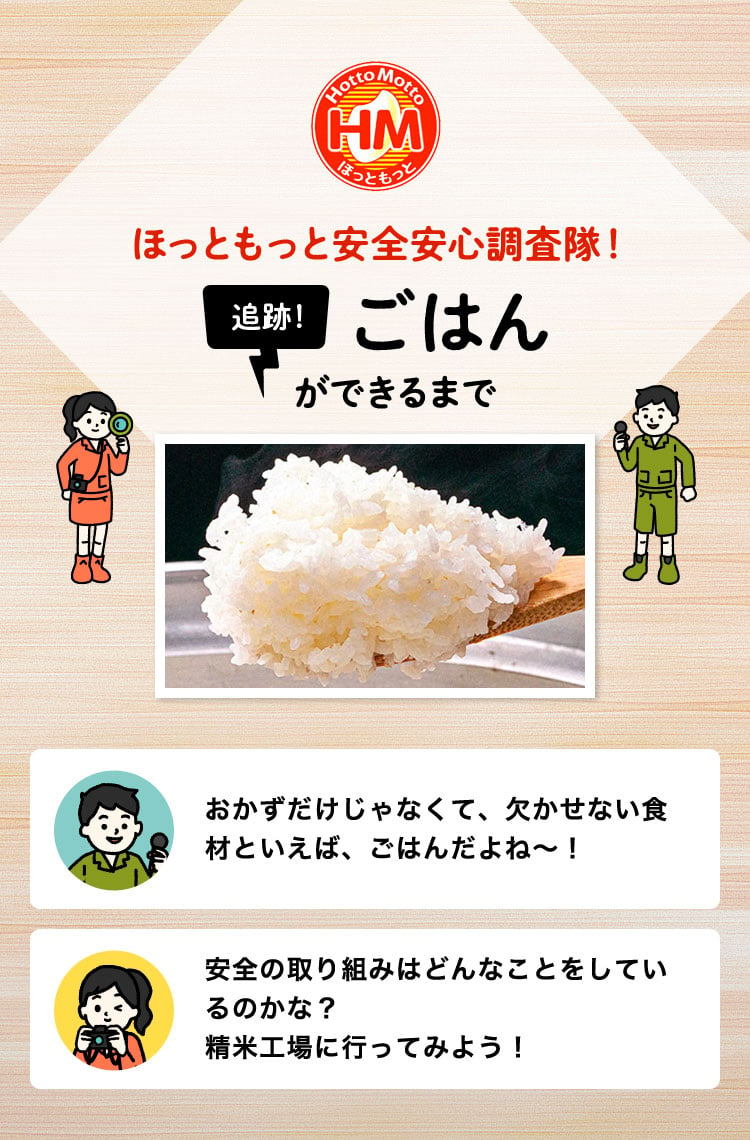 Hotto Motto
HM
ほっともっと

ほっともっと安全安心調査隊！

追跡！ ごはん
ができるまで

おかずだけじゃなくて、欠かせない食材といえば、ごはんだよね〜！

安全の取り組みはどんなことをしているのかな？
精米工場に行ってみよう！